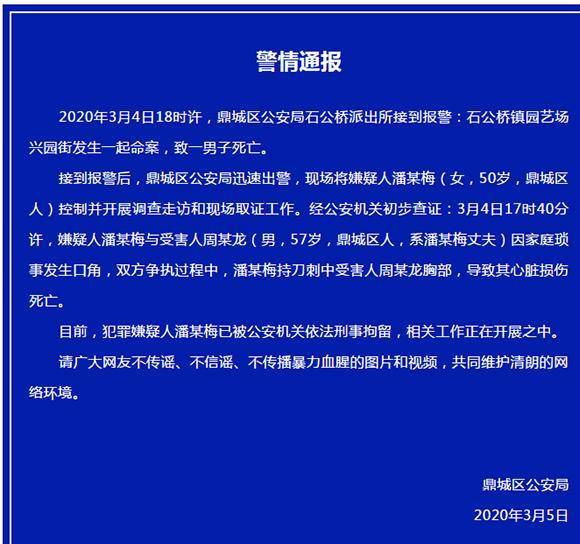 警情通报

2020年3月4日18时许，鼎城区公安局石公桥派出所接到报警：石公桥镇园艺场兴园街发生一起命案，致一男子死亡。

接到报警后，鼎城区公安局迅速出警，现场将嫌疑人潘某梅（女，50岁，鼎城区人）控制并开展调查走访和现场取证工作。经公安机关初步查证：3月4日17时40分许，嫌疑人潘某梅与受害人周某龙（男，57岁，鼎城区人，系潘某梅丈夫）因家庭琐事发生口角，双方争执过程中，潘某梅持刀刺中受害人周某龙胸部，导致其心脏损伤死亡。

目前，犯罪嫌疑人潘某梅已被公安机关依法刑事拘留，相关工作正在开展之中。

请广大网友不传谣、不信谣、不传播暴力血腥的图片和视频，共同维护清朗的网络环境。

鼎城区公安局

2020年3月5日